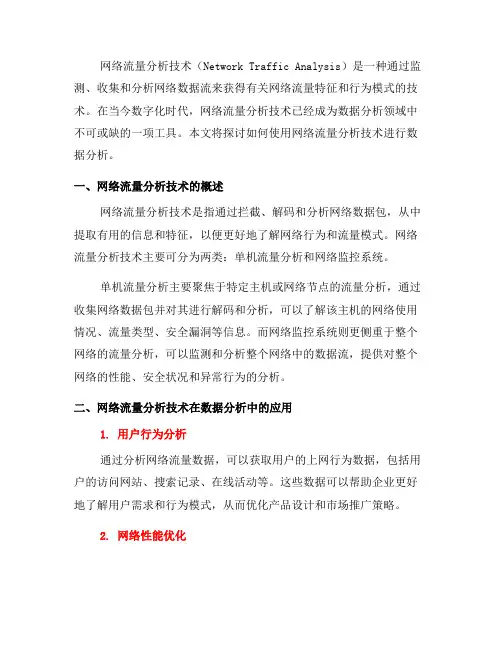 网络流量分析技术（Network Traffic Analysis）是一种通过监测、收集和分析网络数据流来获得有关网络流量特征和行为模式的技术。在当今数字化时代，网络流量分析技术已经成为数据分析领域中不可或缺的一项工具。本文将探讨如何使用网络流量分析技术进行数据分析。

一、网络流量分析技术的概述

网络流量分析技术是指通过拦截、解码和分析网络数据包，从中提取有用的信息和特征，以便更好地了解网络行为和流量模式。网络流量分析技术主要可分为两类：单机流量分析和网络监控系统。

单机流量分析主要聚焦于特定主机或网络节点的流量分析，通过收集网络数据包并对其进行解码和分析，可以了解该主机的网络使用情况、流量类型、安全漏洞等信息。而网络监控系统则更侧重于整个网络的流量分析，可以监测和分析整个网络中的数据流，提供对整个网络的性能、安全状况和异常行为的分析。

二、网络流量分析技术在数据分析中的应用

1. 用户行为分析

通过分析网络流量数据，可以获取用户的上网行为数据，包括用户的访问网站、搜索记录、在线活动等。这些数据可以帮助企业更好地了解用户需求和行为模式，从而优化产品设计和市场推广策略。

2. 网络性能优化